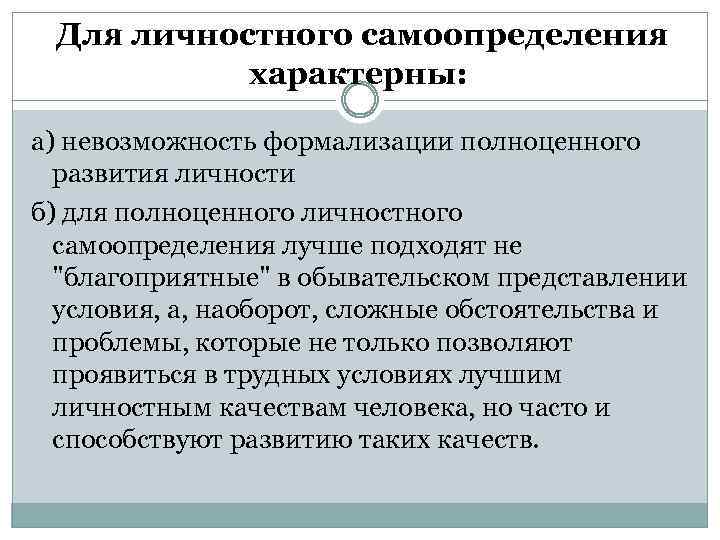 Для личностного самоопределения характерны:

а) невозможность формализации полноценного развития личности

б) для полноценного личностного самоопределения лучше подходят не "благоприятные" в обывательском представлении условия, а, наоборот, сложные обстоятельства и проблемы, которые не только позволяют проявиться в трудных условиях лучшим личностным качествам человека, но часто и способствуют развитию таких качеств.